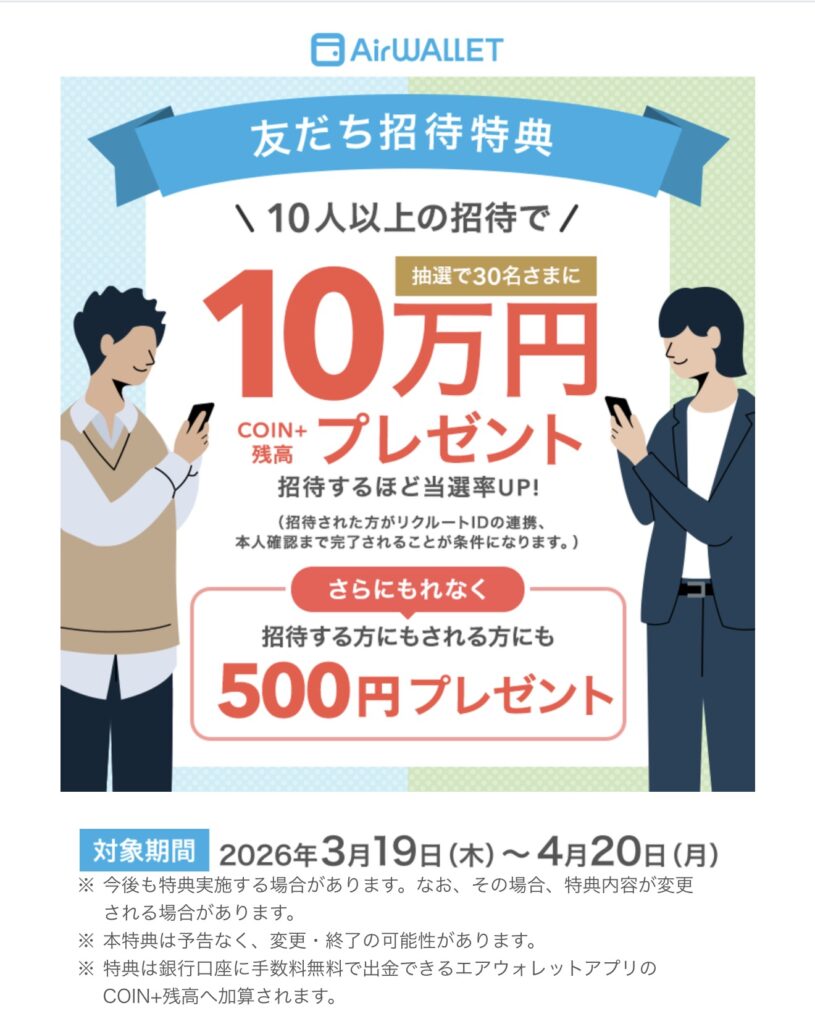 AirWALLET

友だち招待特典

\ 10人以上の招待で /

抽選で30名さまに

10万円

COIN+残高 プレゼント

招待するほど当選率UP!

（招待された方がリクルートIDの連携、本人確認まで完了されることが条件になります。）

さらにもれなく

招待する方にもされる方にも

500円プレゼント

対象期間 2026年3月19日（木）～4月20日（月）

※ 今後も特典実施する場合があります。なお、その場合、特典内容が変更される場合があります。

※ 本特典は予告なく、変更・終了の可能性があります。

※ 特典は銀行口座に手数料無料で出金できるエアウォレットアプリのCOIN+残高へ加算されます。